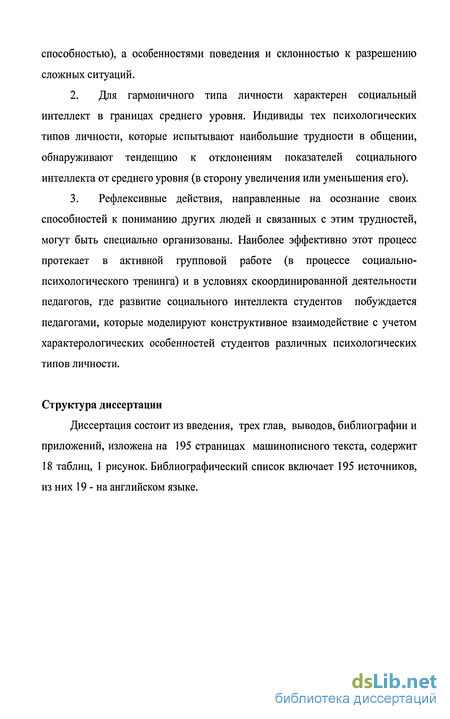 способностью), а особенностями поведения и склонностью к разрешению сложных ситуаций.

2. Для гармоничного типа личности характерен социальный интеллект в границах среднего уровня. Индивиды тех психологических типов личности, которые испытывают наибольшие трудности в общении, обнаруживают тенденцию к отклонениям показателей социального интеллекта от среднего уровня (в сторону увеличения или уменьшения его).

3. Рефлексивные действия, направленные на осознание своих способностей к пониманию других людей и связанных с этим трудностей, могут быть специально организованы. Наиболее эффективно этот процесс протекает в активной групповой работе (в процессе социально-психологического тренинга) и в условиях скоординированной деятельности педагогов, где развитие социального интеллекта студентов побуждается педагогами, которые моделируют конструктивное взаимодействие с учетом характерологических особенностей студентов различных психологических типов личности.

Структура диссертации

Диссертация состоит из введения, трех глав, выводов, библиографии и приложений, изложена на 195 страницах машинописного текста, содержит 18 таблиц, 1 рисунок. Библиографический список включает 195 источников, из них 19 - на английском языке.

dsLib.net
библиотека диссертаций